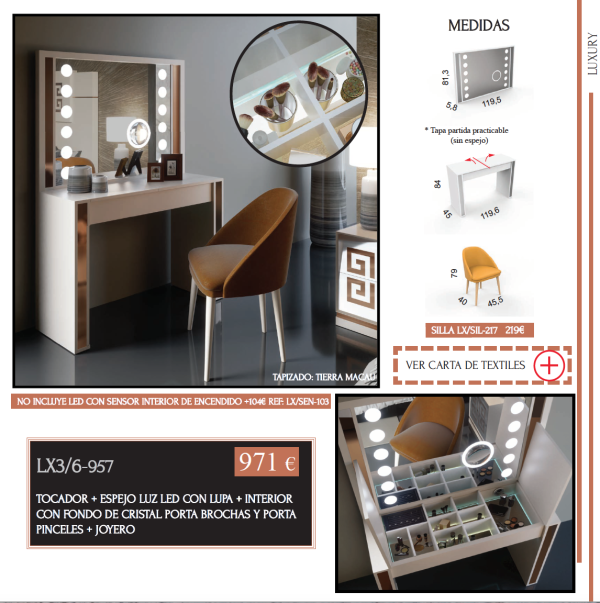 TAPIZADO: TIERRA MACAU

MEDIDAS

81,3
5,8
119,5

* Tapa partida practicable
(sin espejo)

84
45
119,6

79
40
45,5

SILLA LX/SIL-217 219€

VER CARTA DE TEXTILES

LUXURY

NO INCLUYE LED CON SENSOR INTERIOR DE ENCENDIDO +104€ REF: LX/SEN-103

LX3/6-957

971 €

TOCADOR + ESPEJO LUZ LED CON LUPA + INTERIOR CON FONDO DE CRISTAL PORTA BROCHAS Y PORTA PINCELES + JOYERO